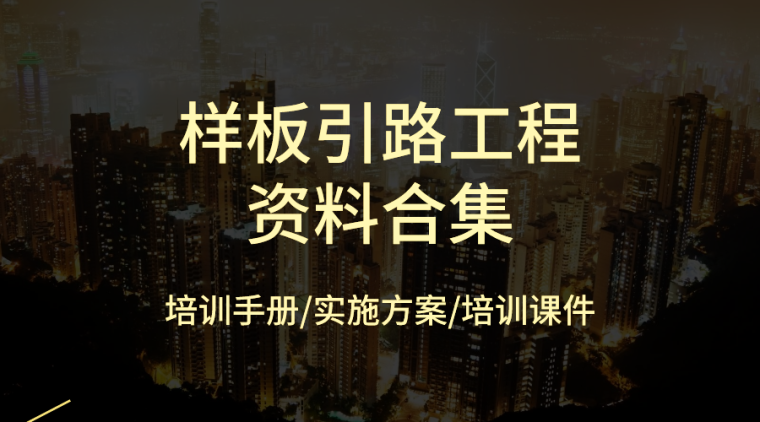 样板引路工程
资料合集

培训手册/实施方案/培训课件